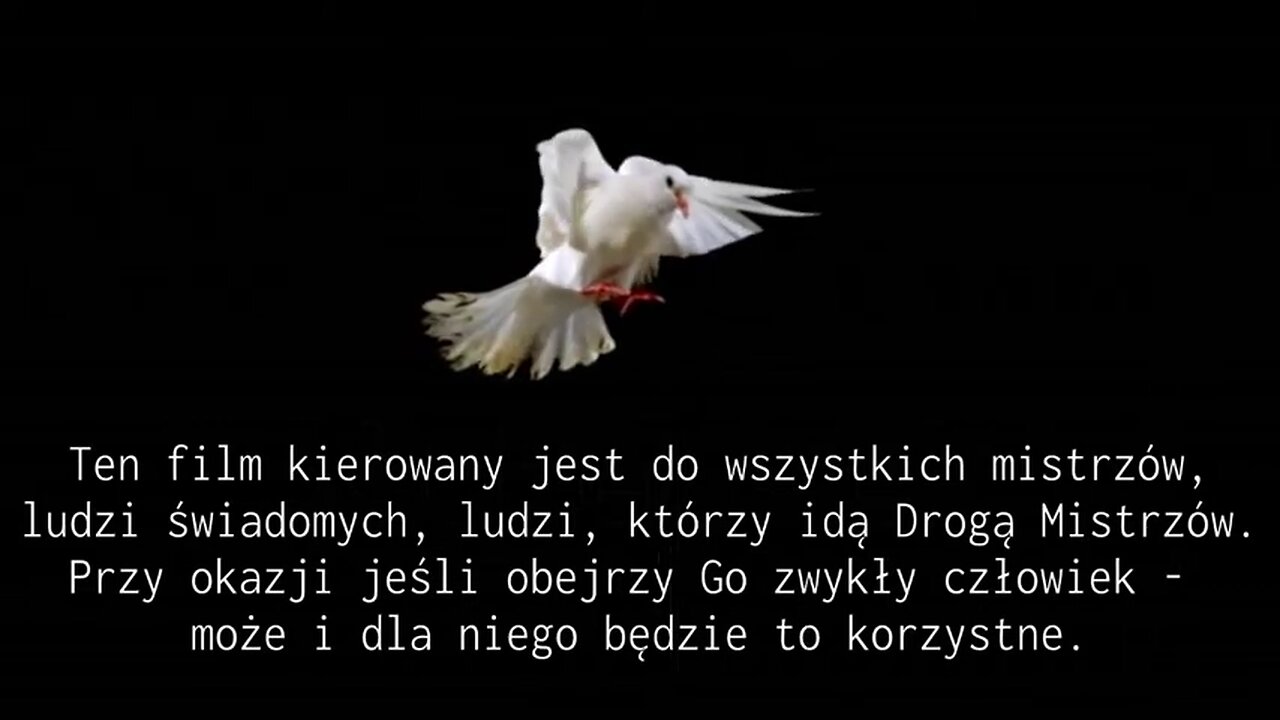 Ten film kierowany jest do wszystkich mistrzów, ludzi świadomych, ludzi, którzy idą Drogą Mistrzów. Przy okazji jeśli obejrzy Go zwykły człowiek - może i dla niego będzie to korzystne.